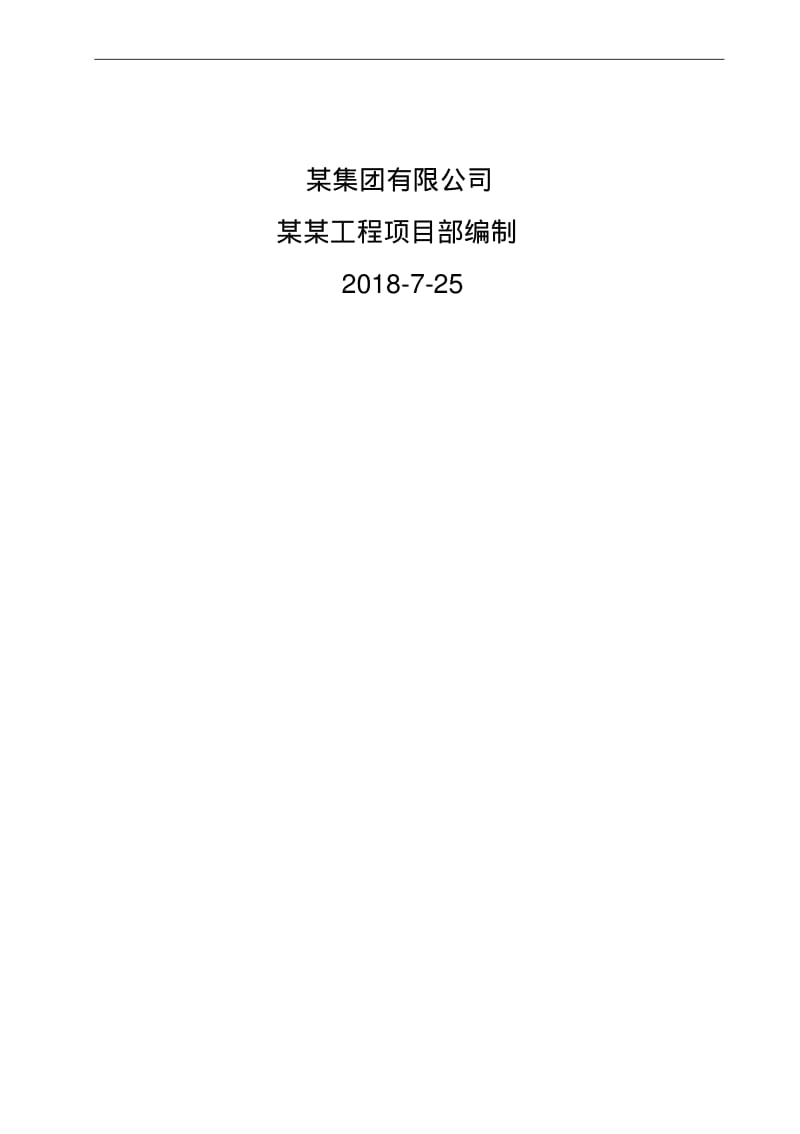 某集团有限公司

某某工程项目部编制

2018-7-25